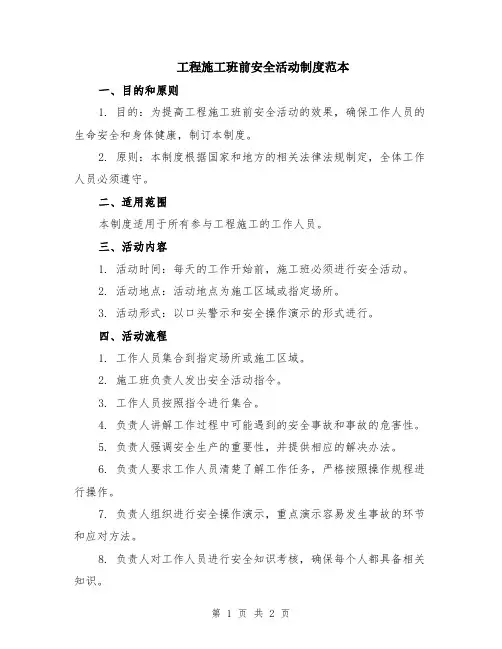 工程施工班前安全活动制度范本

一、目的和原则

1. 目的：为提高工程施工班前安全活动的效果，确保工作人员的生命安全和身体健康，制订本制度。

2. 原则：本制度根据国家和地方的相关法律法规制定，全体工作人员必须遵守。

二、适用范围

本制度适用于所有参与工程施工的工作人员。

三、活动内容

1. 活动时间：每天的工作开始前，施工班必须进行安全活动。

2. 活动地点：活动地点为施工区域或指定场所。

3. 活动形式：以口头警示和安全操作演示的形式进行。

四、活动流程

1. 工作人员集合到指定场所或施工区域。

2. 施工班负责人发出安全活动指令。

3. 工作人员按照指令进行集合。

4. 负责人讲解工作过程中可能遇到的安全事故和事故的危害性。

5. 负责人强调安全生产的重要性，并提供相应的解决办法。

6. 负责人要求工作人员清楚了解工作任务，严格按照操作规程进行操作。

7. 负责人组织进行安全操作演示，重点演示容易发生事故的环节和应对方法。

8. 负责人对工作人员进行安全知识考核，确保每个人都具备相关知识。

第 1 页 共 2 页